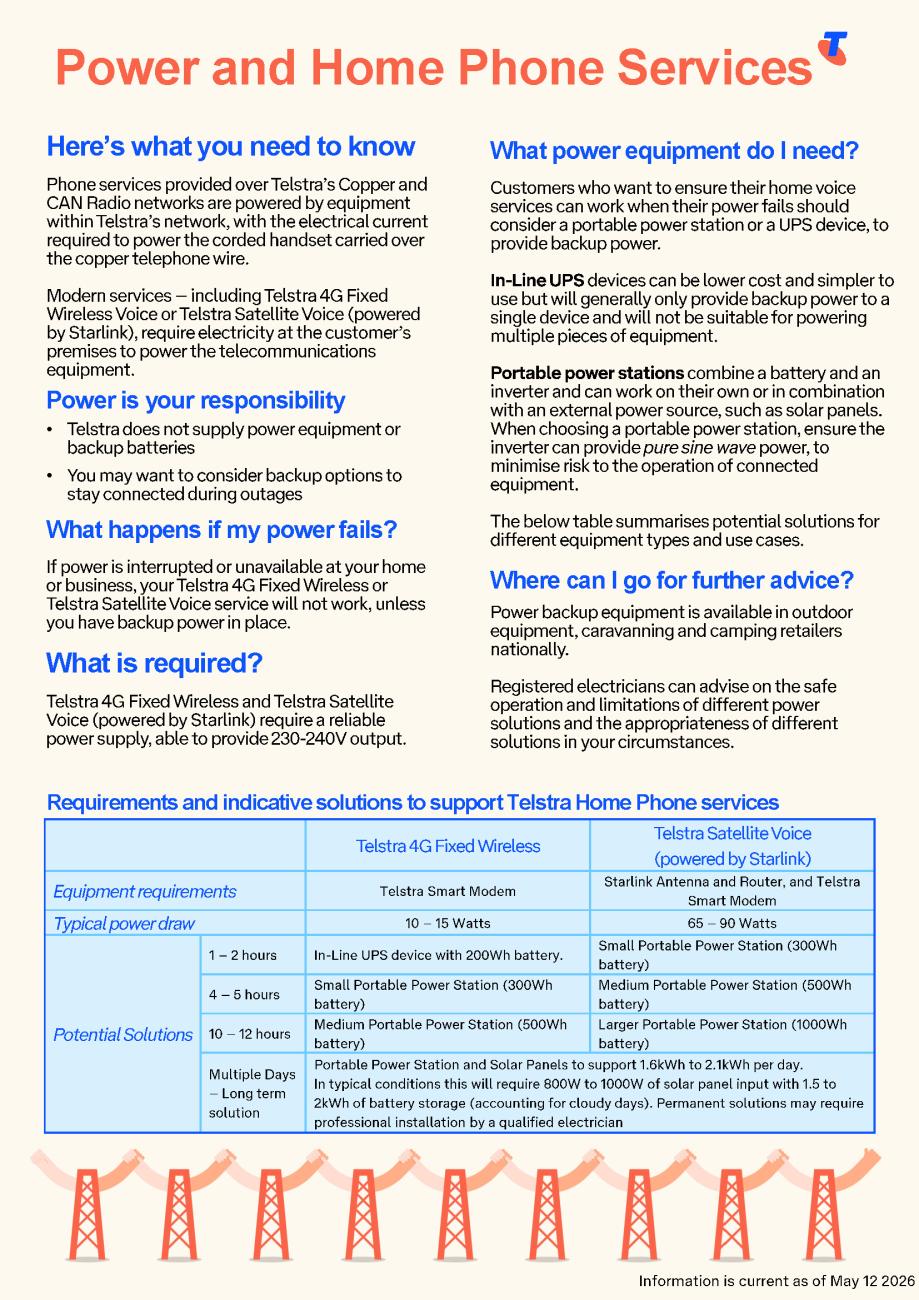 Power and Home Phone Services

Here's what you need to know

Phone services provided over Telstra's Copper and CAN Radio networks are powered by equipment within Telstra's network, with the electrical current required to power the corded handset carried over the copper telephone wire.

Modern services – including Telstra 4G Fixed Wireless Voice or Telstra Satellite Voice (powered by Starlink), require electricity at the customer's premises to power the telecommunications equipment.

Power is your responsibility

• Telstra does not supply power equipment or backup batteries

• You may want to consider backup options to stay connected during outages

What happens if my power fails?

If power is interrupted or unavailable at your home or business, your Telstra 4G Fixed Wireless or Telstra Satellite Voice service will not work, unless you have backup power in place.

What is required?

Telstra 4G Fixed Wireless and Telstra Satellite Voice (powered by Starlink) require a reliable power supply, able to provide 230-240V output.

What power equipment do I need?

Customers who want to ensure their home voice services can work when their power fails should consider a portable power station or a UPS device, to provide backup power.

In-Line UPS devices can be lower cost and simpler to use but will generally only provide backup power to a single device and will not be suitable for powering multiple pieces of equipment.

Portable power stations combine a battery and an inverter and can work on their own or in combination with an external power source, such as solar panels. When choosing a portable power station, ensure the inverter can provide pure sine wave power, to minimise risk to the operation of connected equipment.

The below table summarises potential solutions for different equipment types and use cases.

Where can I go for further advice?

Power backup equipment is available in outdoor equipment, caravanning and camping retailers nationally.

Registered electricians can advise on the safe operation and limitations of different power solutions and the appropriateness of different solutions in your circumstances.

Requirements and indicative solutions to support Telstra Home Phone services

| | | Telstra 4G Fixed Wireless | Telstra Satellite Voice (powered by Starlink) |
|---|---|---|---|
| Equipment requirements | | Telstra Smart Modem | Starlink Antenna and Router, and Telstra Smart Modem |
| Typical power draw | | 10 – 15 Watts | 65 – 90 Watts |
| Potential Solutions | 1 – 2 hours | In-Line UPS device with 200Wh battery. | Small Portable Power Station (300Wh battery) |
| | 4 – 5 hours | Small Portable Power Station (300Wh battery) | Medium Portable Power Station (500Wh battery) |
| | 10 – 12 hours | Medium Portable Power Station (500Wh battery) | Larger Portable Power Station (1000Wh battery) |
| | Multiple Days – Long term solution | Portable Power Station and Solar Panels to support 1.6kWh to 2.1kWh per day. In typical conditions this will require 800W to 1000W of solar panel input with 1.5 to 2kWh of battery storage (accounting for cloudy days). Permanent solutions may require professional installation by a qualified electrician | |

Information is current as of May 12 2026